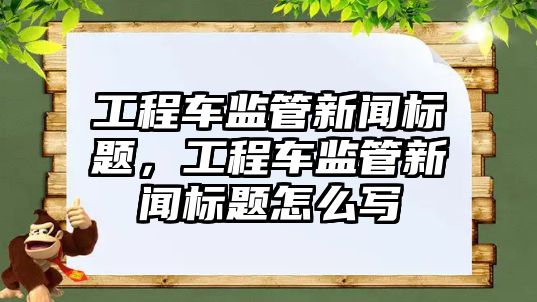 工程车监管新闻标题，工程车监管新闻标题怎么写